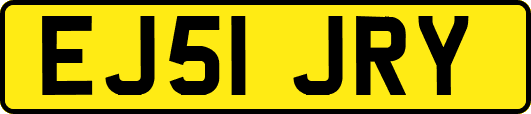 EJ51 JRY